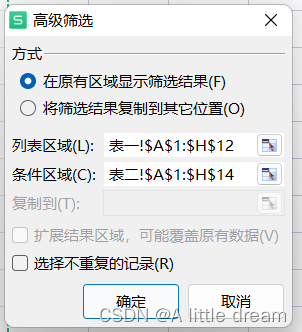 S 高级筛选

方式

在原有区域显示筛选结果(F)

将筛选结果复制到其它位置(O)

列表区域(L): 表一!\$A\$1:\$H\$12

条件区域(C): 表二!\$A\$1:\$H\$14

复制到(T):

扩展结果区域，可能覆盖原有数据(V)

选择不重复的记录(R)

确定

取消

CSDN @A little dream